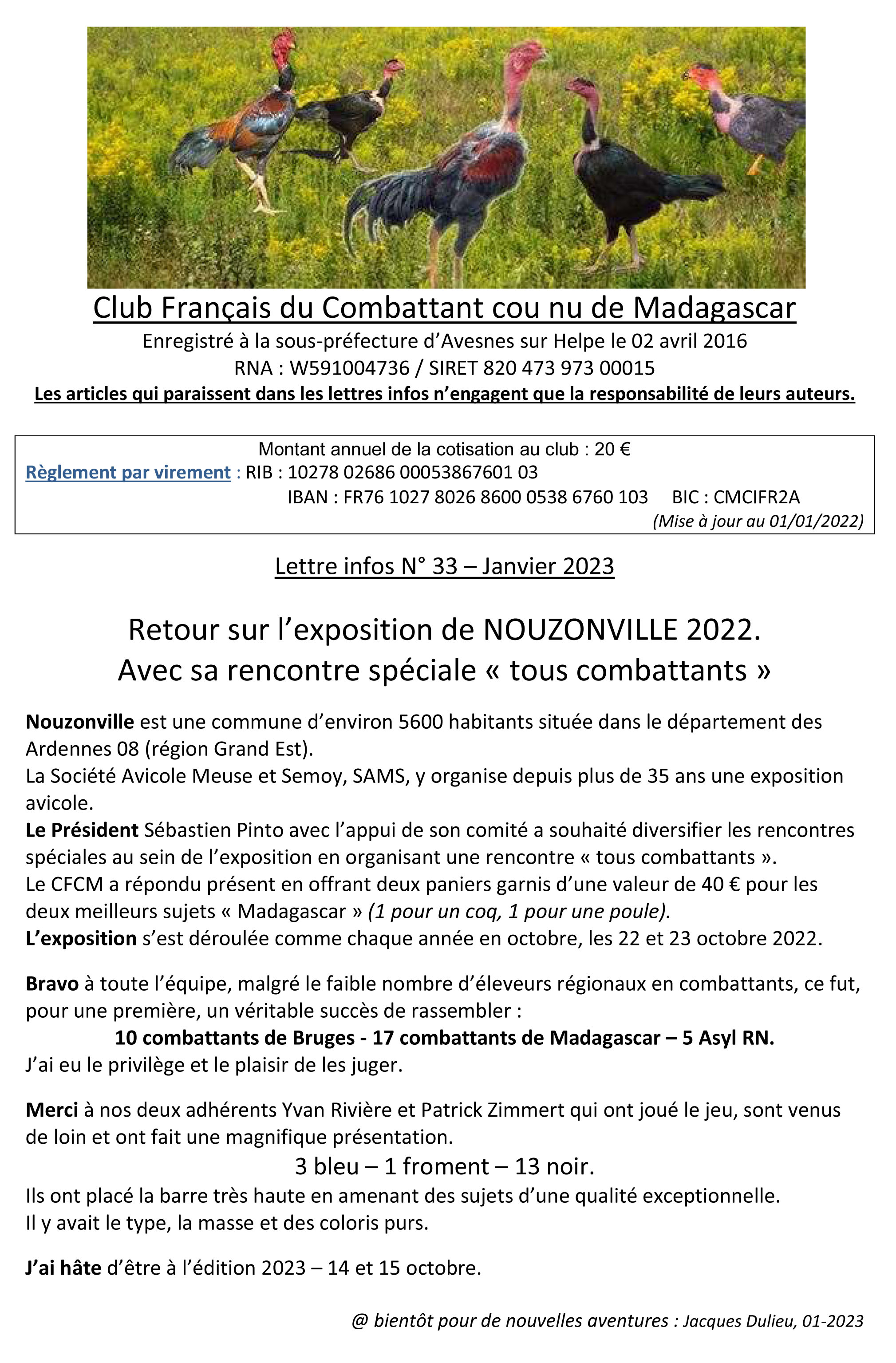 Club Français du Combattant cou nu de Madagascar

Enregistré à la sous-préfecture d'Avesnes sur Helpe le 02 avril 2016
RNA : W591004736 / SIRET 820 473 973 00015
Les articles qui paraissent dans les lettres infos n'engagent que la responsabilité de leurs auteurs.

Montant annuel de la cotisation au club : 20 €
Règlement par virement : RIB : 10278 02686 00053867601 03
IBAN : FR76 1027 8026 8600 0538 6760 103 BIC : CMCIFR2A
(Mise à jour au 01/01/2022)

Lettre infos N° 33 – Janvier 2023

Retour sur l'exposition de NOUZONVILLE 2022.
Avec sa rencontre spéciale « tous combattants »

Nouzonville est une commune d'environ 5600 habitants située dans le département des Ardennes 08 (région Grand Est).
La Société Avicole Meuse et Semoy, SAMS, y organise depuis plus de 35 ans une exposition avicole.
Le Président Sébastien Pinto avec l'appui de son comité a souhaité diversifier les rencontres spéciales au sein de l'exposition en organisant une rencontre « tous combattants ».
Le CFCM a répondu présent en offrant deux paniers garnis d'une valeur de 40 € pour les deux meilleurs sujets « Madagascar » (1 pour un coq, 1 pour une poule).
L'exposition s'est déroulée comme chaque année en octobre, les 22 et 23 octobre 2022.

Bravo à toute l'équipe, malgré le faible nombre d'éleveurs régionaux en combattants, ce fut, pour une première, un véritable succès de rassembler :
10 combattants de Bruges - 17 combattants de Madagascar – 5 Asyl RN.
J'ai eu le privilège et le plaisir de les juger.

Merci à nos deux adhérents Yvan Rivière et Patrick Zimmert qui ont joué le jeu, sont venus de loin et ont fait une magnifique présentation.
3 bleu – 1 froment – 13 noir.
Ils ont placé la barre très haute en amenant des sujets d'une qualité exceptionnelle.
Il y avait le type, la masse et des coloris purs.

J'ai hâte d'être à l'édition 2023 – 14 et 15 octobre.

@ bientôt pour de nouvelles aventures : Jacques Dulieu, 01-2023